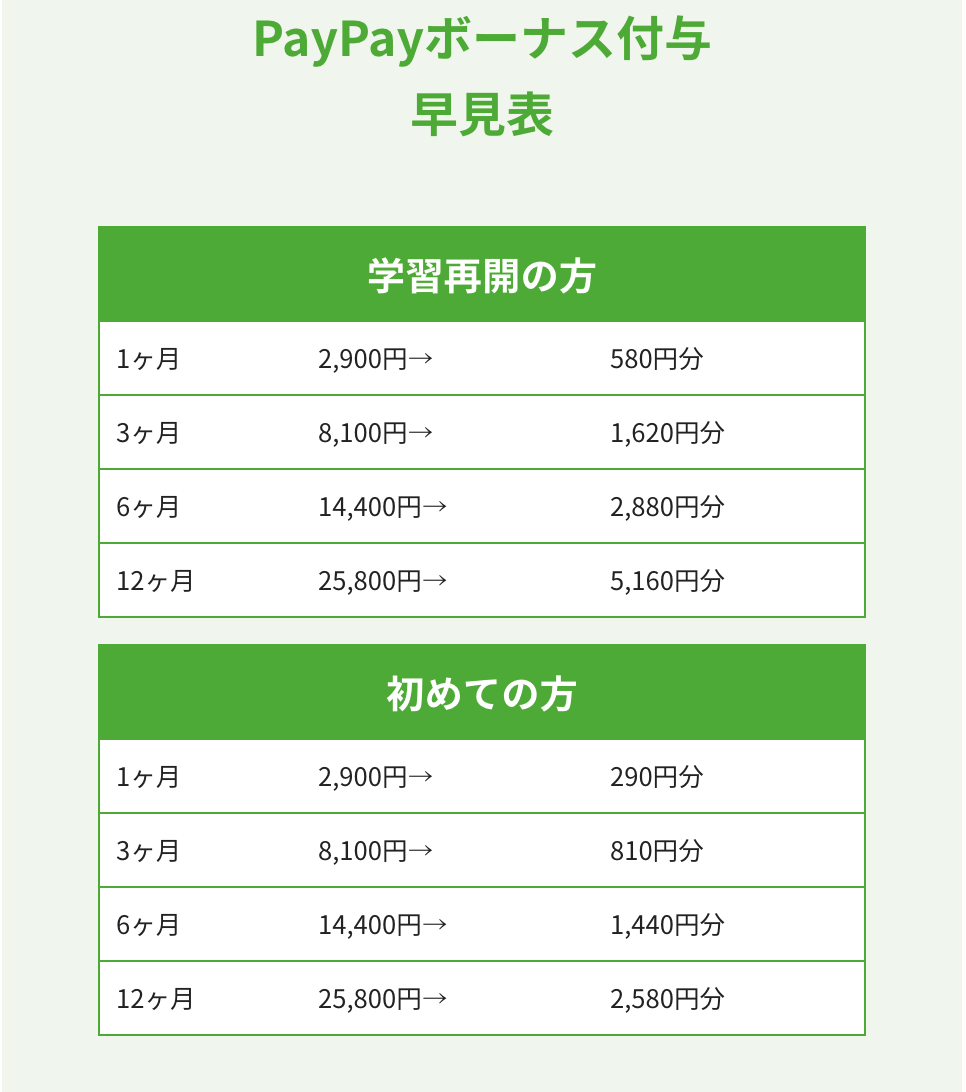 PayPayボーナス付与
早見表

| 学習再開の方 | | |
|---|---|---|
| 1ヶ月 | 2,900円→ | 580円分 |
| 3ヶ月 | 8,100円→ | 1,620円分 |
| 6ヶ月 | 14,400円→ | 2,880円分 |
| 12ヶ月 | 25,800円→ | 5,160円分 |

| 初めての方 | | |
|---|---|---|
| 1ヶ月 | 2,900円→ | 290円分 |
| 3ヶ月 | 8,100円→ | 810円分 |
| 6ヶ月 | 14,400円→ | 1,440円分 |
| 12ヶ月 | 25,800円→ | 2,580円分 |